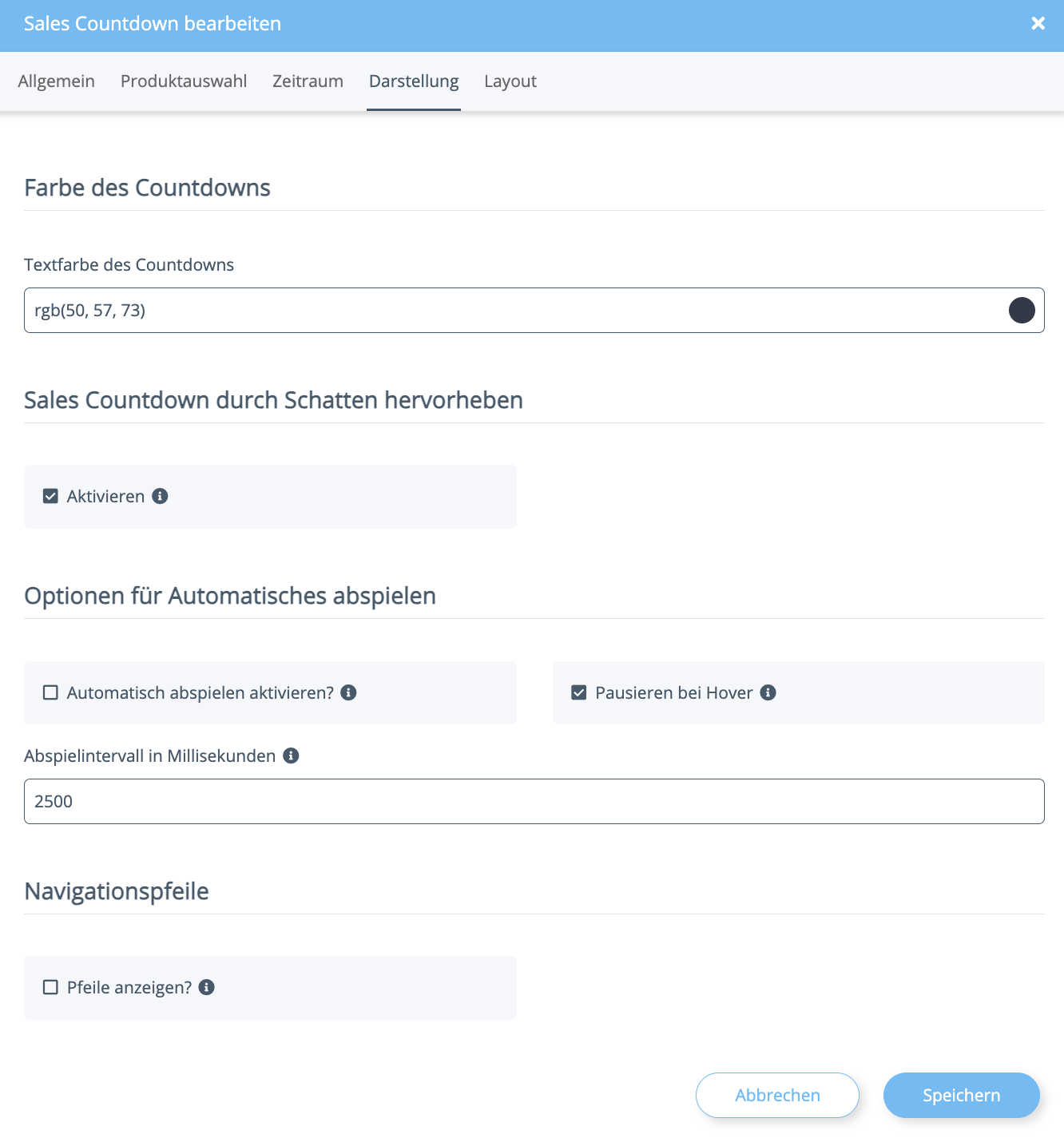 Sales Countdown bearbeiten

Allgemein Produktauswahl Zeitraum Darstellung Layout

Farbe des Countdowns

Textfarbe des Countdowns

rgb(50, 57, 73)

Sales Countdown durch Schatten hervorheben

Aktivieren

Optionen für Automatisches abspielen

Automatisch abspielen aktivieren?

Pausieren bei Hover

Abspielintervall in Millisekunden

2500

Navigationspfeile

Pfeile anzeigen?

Abbrechen

Speichern